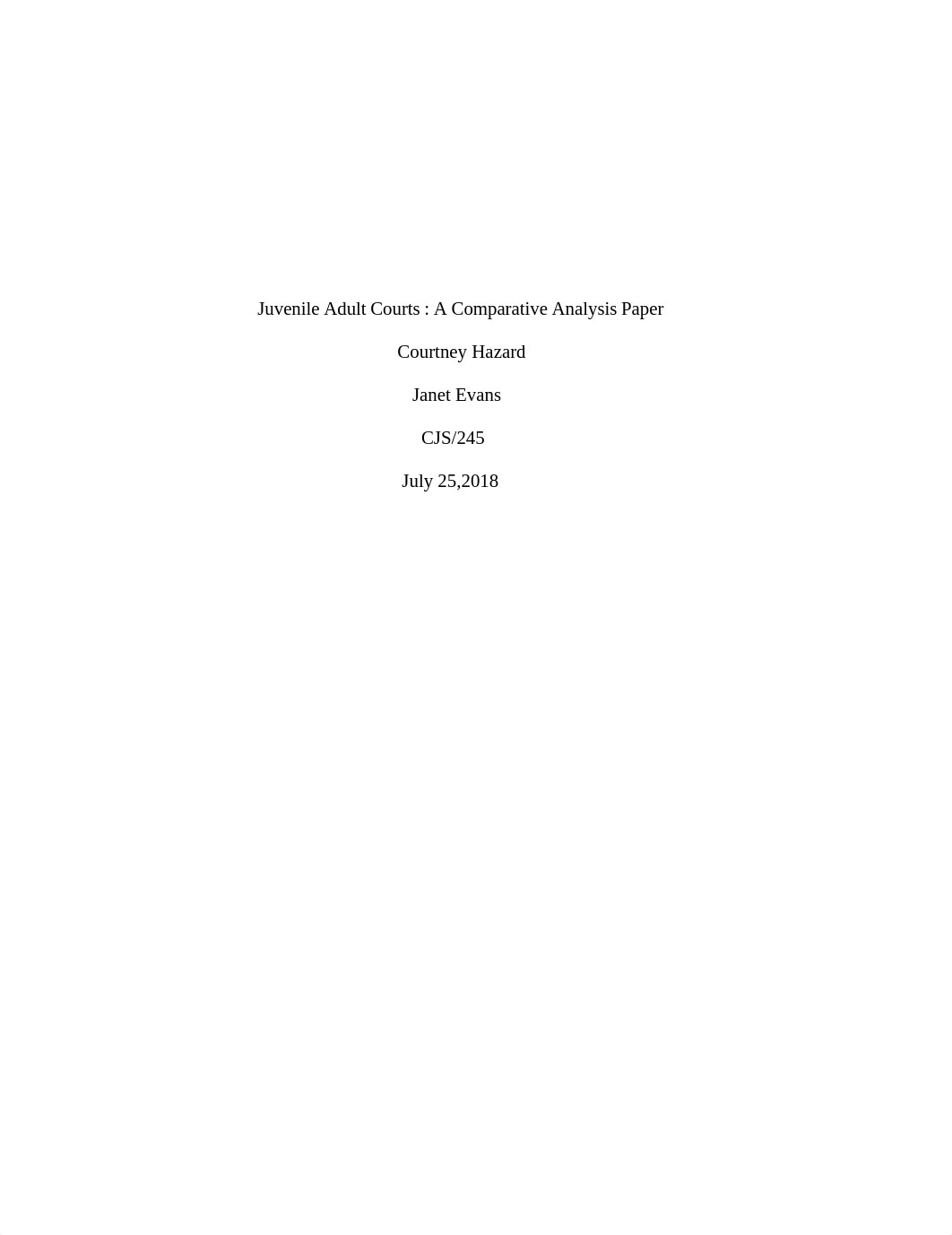 Juvenile Adult Courts : A Comparative Analysis Paper

Courtney Hazard

Janet Evans

CJS/245

July 25,2018